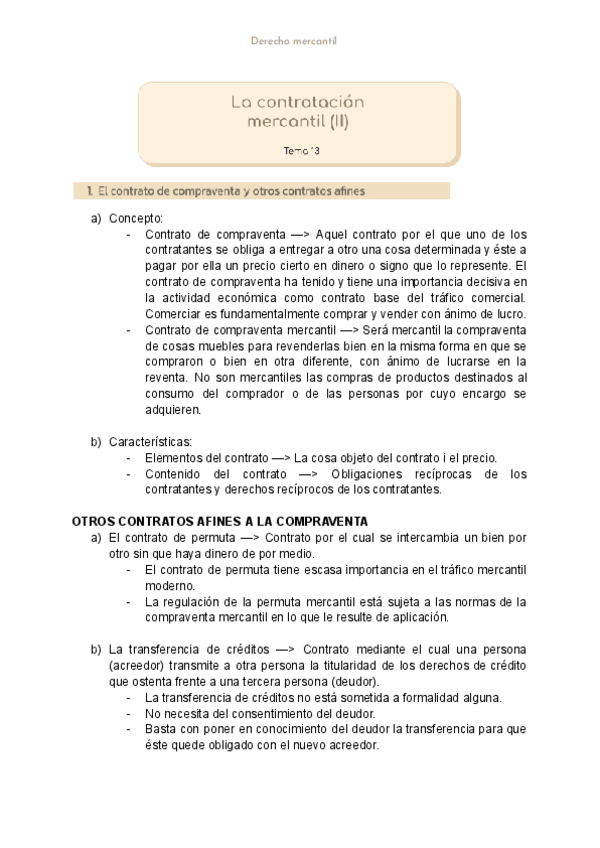 Derecho mercantil

La contratación mercantil (II)

Tema 13

1. El contrato de compraventa y otros contratos afines

a) Concepto:
- Contrato de compraventa —> Aquel contrato por el que uno de los contratantes se obliga a entregar a otro una cosa determinada y éste a pagar por ella un precio cierto en dinero o signo que lo represente. El contrato de compraventa ha tenido y tiene una importancia decisiva en la actividad económica como contrato base del tráfico comercial. Comerciar es fundamentalmente comprar y vender con ánimo de lucro.
- Contrato de compraventa mercantil —> Será mercantil la compraventa de cosas muebles para revenderlas bien en la misma forma en que se compraron o bien en otra diferente, con ánimo de lucrarse en la reventa. No son mercantiles las compras de productos destinados al consumo del comprador o de las personas por cuyo encargo se adquieren.

b) Características:
- Elementos del contrato —> La cosa objeto del contrato i el precio.
- Contenido del contrato —> Obligaciones recíprocas de los contratantes y derechos recíprocos de los contratantes.

OTROS CONTRATOS AFINES A LA COMPRAVENTA
a) El contrato de permuta —> Contrato por el cual se intercambia un bien por otro sin que haya dinero de por medio.
- El contrato de permuta tiene escasa importancia en el tráfico mercantil moderno.
- La regulación de la permuta mercantil está sujeta a las normas de la compraventa mercantil en lo que le resulte de aplicación.

b) La transferencia de créditos —> Contrato mediante el cual una persona (acreedor) transmite a otra persona la titularidad de los derechos de crédito que ostenta frente a una tercera persona (deudor).
- La transferencia de créditos no está sometida a formalidad alguna.
- No necesita del consentimiento del deudor.
- Basta con poner en conocimiento del deudor la transferencia para que éste quede obligado con el nuevo acreedor.